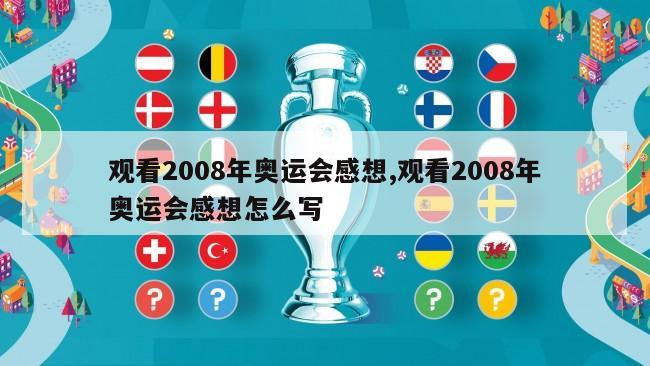 观看2008年奥运会感想,观看2008年奥运会感想怎么写

?
?
?
?